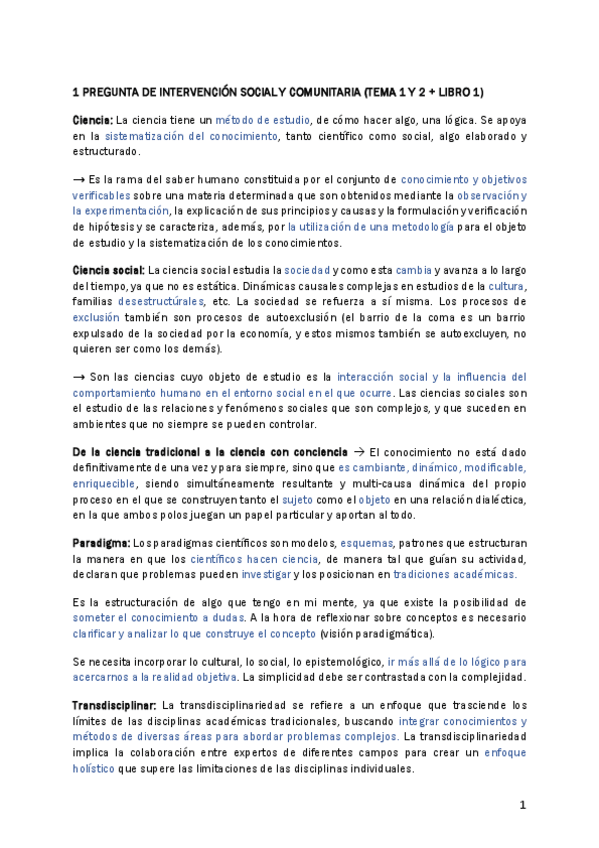 1 PREGUNTA DE INTERVENCIÓN SOCIAL Y COMUNITARIA (TEMA 1 Y 2 + LIBRO 1)

Ciencia: La ciencia tiene un método de estudio, de cómo hacer algo, una lógica. Se apoya en la sistematización del conocimiento, tanto científico como social, algo elaborado y estructurado.

→ Es la rama del saber humano constituida por el conjunto de conocimiento y objetivos verificables sobre una materia determinada que son obtenidos mediante la observación y la experimentación, la explicación de sus principios y causas y la formulación y verificación de hipótesis y se caracteriza, además, por la utilización de una metodología para el objeto de estudio y la sistematización de los conocimientos.

Ciencia social: La ciencia social estudia la sociedad y como esta cambia y avanza a lo largo del tiempo, ya que no es estática. Dinámicas causales complejas en estudios de la cultura, familias desestructúrales, etc. La sociedad se refuerza a sí misma. Los procesos de exclusión también son procesos de autoexclusión (el barrio de la coma es un barrio expulsado de la sociedad por la economía, y estos mismos también se autoexcluyen, no quieren ser como los demás).

→ Son las ciencias cuyo objeto de estudio es la interacción social y la influencia del comportamiento humano en el entorno social en el que ocurre. Las ciencias sociales son el estudio de las relaciones y fenómenos sociales que son complejos, y que suceden en ambientes que no siempre se pueden controlar.

De la ciencia tradicional a la ciencia con conciencia → El conocimiento no está dado definitivamente de una vez y para siempre, sino que es cambiante, dinámico, modificable, enriquecible, siendo simultáneamente resultante y multi-causa dinámica del propio proceso en el que se construyen tanto el sujeto como el objeto en una relación dialéctica, en la que ambos polos juegan un papel particular y aportan al todo.

Paradigma: Los paradigmas científicos son modelos, esquemas, patrones que estructuran la manera en que los científicos hacen ciencia, de manera tal que guían su actividad, declaran que problemas pueden investigar y los posicionan en tradiciones académicas.

Es la estructuración de algo que tengo en mi mente, ya que existe la posibilidad de someter el conocimiento a dudas. A la hora de reflexionar sobre conceptos es necesario clarificar y analizar lo que construye el concepto (visión paradigmática).

Se necesita incorporar lo cultural, lo social, lo epistemológico, ir más allá de lo lógico para acercarnos a la realidad objetiva. La simplicidad debe ser contrastada con la complejidad.

Transdisciplinar: La transdisciplinariedad se refiere a un enfoque que trasciende los límites de las disciplinas académicas tradicionales, buscando integrar conocimientos y métodos de diversas áreas para abordar problemas complejos. La transdisciplinariedad implica la colaboración entre expertos de diferentes campos para crear un enfoque holístico que supere las limitaciones de las disciplinas individuales.

1